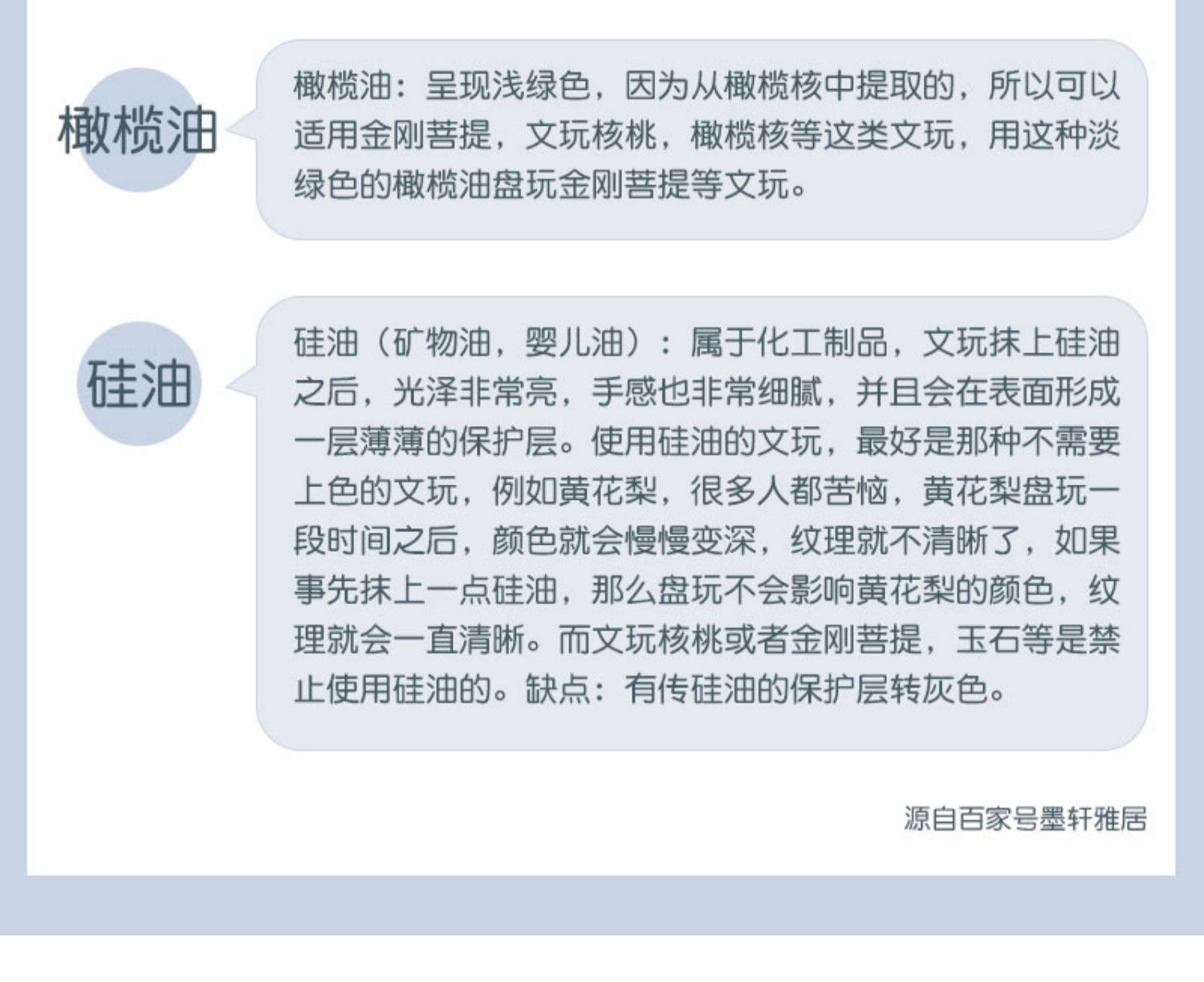 橄榄油

橄榄油：呈现浅绿色，因为从橄榄核中提取的，所以可以适用金刚菩提，文玩核桃，橄榄核等这类文玩，用这种淡绿色的橄榄油盘玩金刚菩提等文玩。

硅油

硅油（矿物油，婴儿油）：属于化工制品，文玩抹上硅油之后，光泽非常亮，手感也非常细腻，并且会在表面形成一层薄薄的保护层。使用硅油的文玩，最好是那种不需要上色的文玩，例如黄花梨，很多人都苦恼，黄花梨盘玩一段时间之后，颜色就会慢慢变深，纹理就不清晰了，如果事先抹上一点硅油，那么盘玩不会影响黄花梨的颜色，纹理就会一直清晰。而文玩核桃或者金刚菩提，玉石等是禁止使用硅油的。缺点：有传硅油的保护层转灰色。

源自百家号墨轩雅居